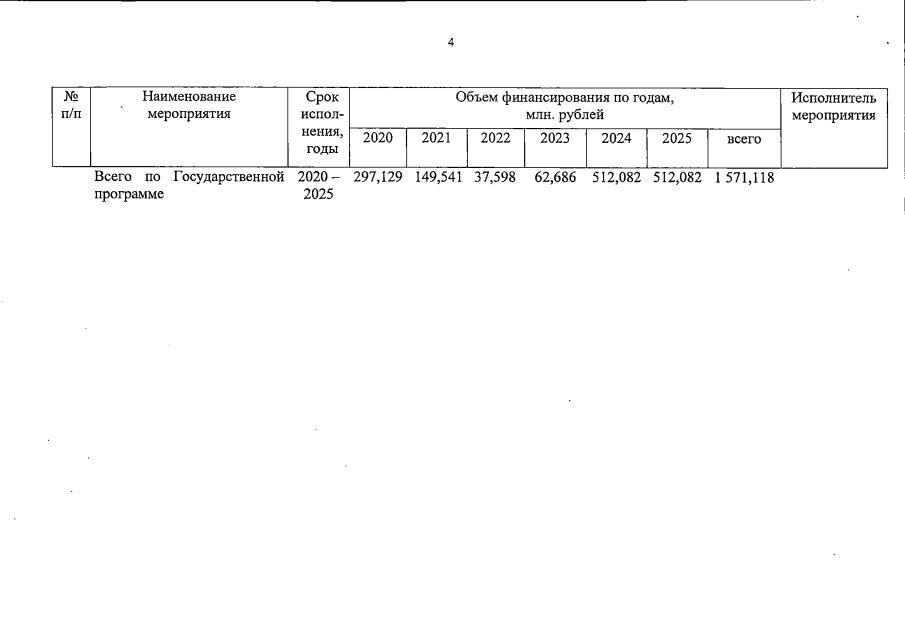 4

| № п/п | Наименование мероприятия | Срок исполнения, годы | Объем финансирования по годам, млн. рублей | | | | | | | Исполнитель мероприятия |
|---|---|---|---|---|---|---|---|---|---|---|
| | | | 2020 | 2021 | 2022 | 2023 | 2024 | 2025 | всего | |
| | Всего по Государственной программе | 2020 – 2025 | 297,129 | 149,541 | 37,598 | 62,686 | 512,082 | 512,082 | 1 571,118 | |